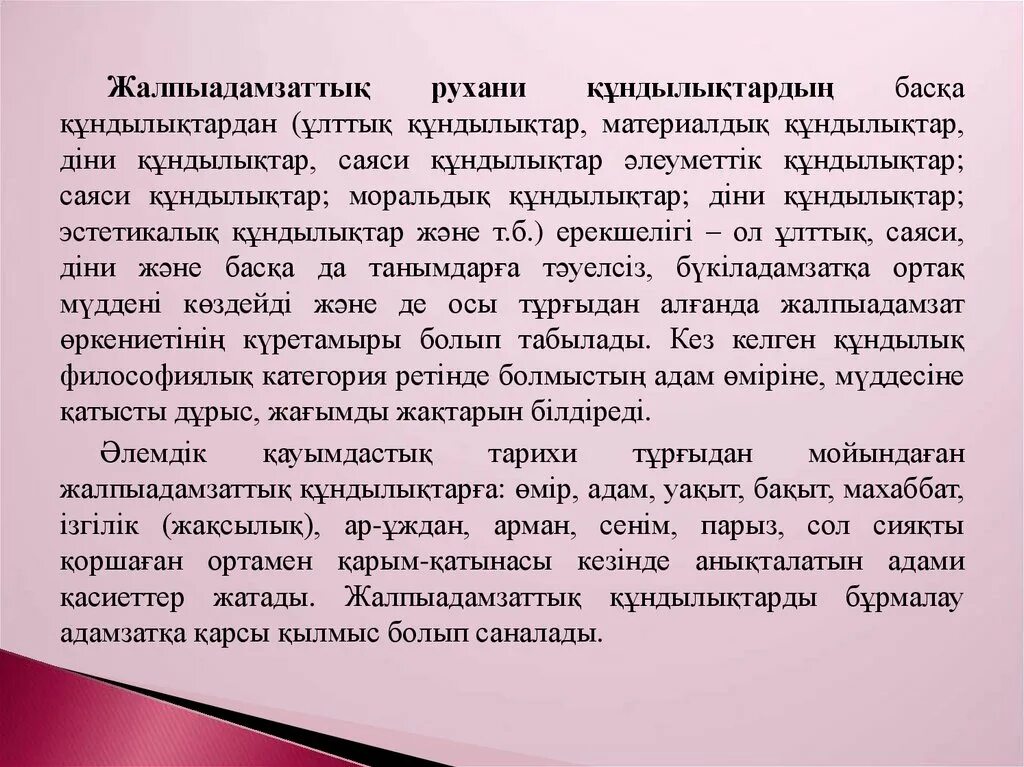 Жалпыадамзаттық рухани құндылықтардың басқа құндылықтардан (ұлттық құндылықтар, материалдық құндылықтар, діни құндылықтар, саяси құндылықтар әлеуметтік құндылықтар; саяси құндылықтар; моральдық құндылықтар; діни құндылықтар; эстетикалық құндылықтар және т.б.) ерекшелігі – ол ұлттық, саяси, діни және басқа да танымдарға тәуелсіз, бүкіладамзатқа ортақ мүддені көздейді және де осы тұрғыдан алғанда жалпыадамзат өркениетінің күретамыры болып табылады. Кез келген құндылық философиялық категория ретінде болмыстың адам өміріне, мүддесіне қатысты дұрыс, жағымды жақтарын білдіреді.

Әлемдік қауымдастық тарихи тұрғыдан мойындаған жалпыадамзаттық құндылықтарға: өмір, адам, уақыт, бақыт, махаббат, ізгілік (жақсылық), ар-ұждан, арман, сенім, парыз, сол сияқты қоршаған ортамен қарым-қатынасы кезінде анықталатын адами қасиеттер жатады. Жалпыадамзаттық құндылықтарды бұрмалау адамзатқа қарсы қылмыс болып саналады.